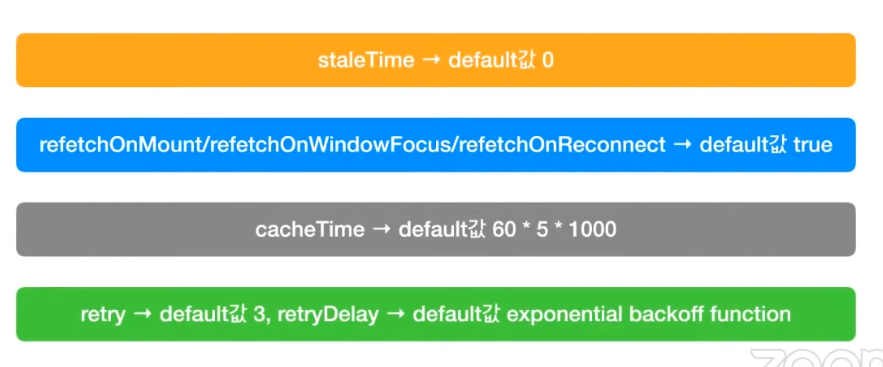 staleTime → default값 0

refetchOnMount/refetchOnWindowFocus/refetchOnReconnect → default값 true

cacheTime → default값 60 * 5 * 1000

retry → default값 3, retryDelay → default값 exponential backoff function

zoom